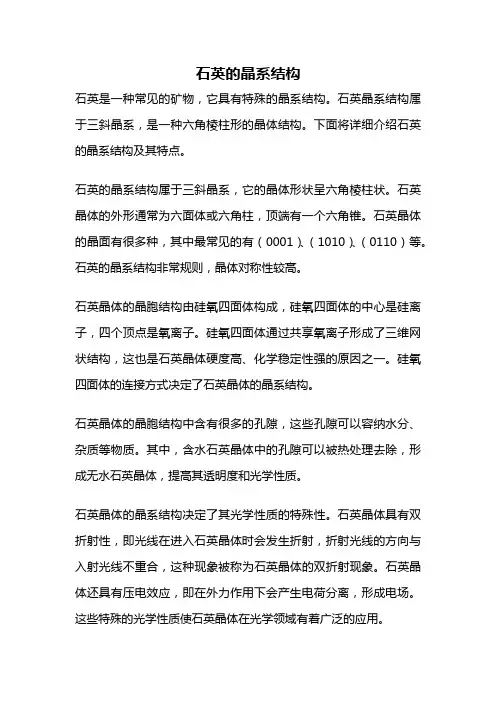 石英的晶系结构

石英是一种常见的矿物，它具有特殊的晶系结构。石英晶系结构属于三斜晶系，是一种六角棱柱形的晶体结构。下面将详细介绍石英的晶系结构及其特点。

石英的晶系结构属于三斜晶系，它的晶体形状呈六角棱柱状。石英晶体的外形通常为六面体或六角柱，顶端有一个六角锥。石英晶体的晶面有很多种，其中最常见的有（0001）、（1010）、（0110）等。石英的晶系结构非常规则，晶体对称性较高。

石英晶体的晶胞结构由硅氧四面体构成，硅氧四面体的中心是硅离子，四个顶点是氧离子。硅氧四面体通过共享氧离子形成了三维网状结构，这也是石英晶体硬度高、化学稳定性强的原因之一。硅氧四面体的连接方式决定了石英晶体的晶系结构。

石英晶体的晶胞结构中含有很多的孔隙，这些孔隙可以容纳水分、杂质等物质。其中，含水石英晶体中的孔隙可以被热处理去除，形成无水石英晶体，提高其透明度和光学性质。

石英晶体的晶系结构决定了其光学性质的特殊性。石英晶体具有双折射性，即光线在进入石英晶体时会发生折射，折射光线的方向与入射光线不重合，这种现象被称为石英晶体的双折射现象。石英晶体还具有压电效应，即在外力作用下会产生电荷分离，形成电场。这些特殊的光学性质使石英晶体在光学领域有着广泛的应用。